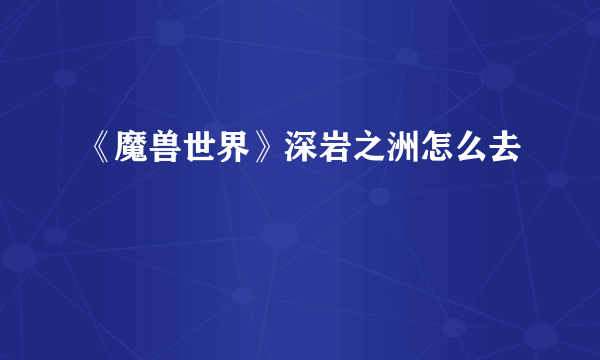 《魔兽世界》深岩之洲怎么去